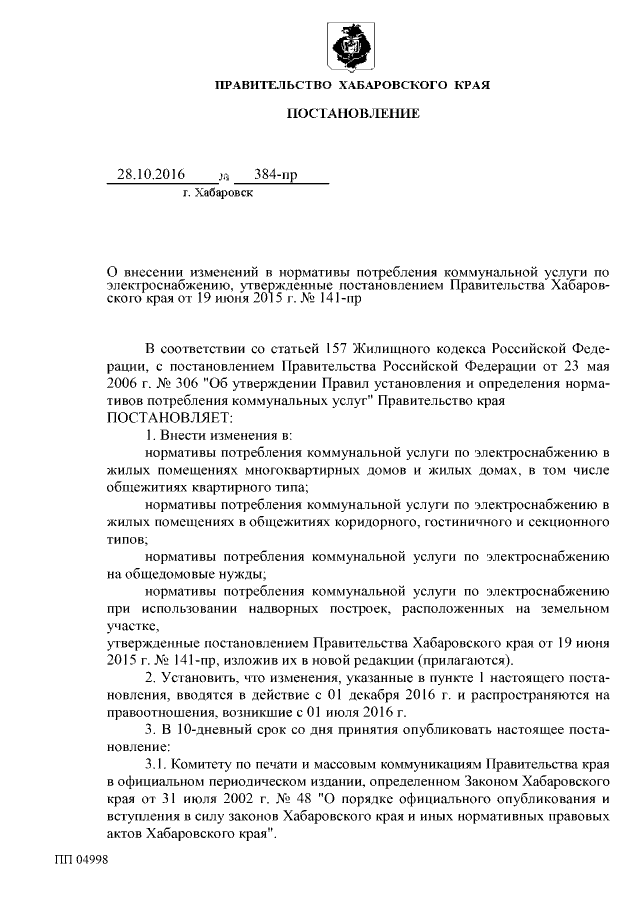 ПРАВИТЕЛЬСТВО ХАБАРОВСКОГО КРАЯ

ПОСТАНОВЛЕНИЕ

28.10.2016 № 384-пр
г. Хабаровск

О внесении изменений в нормативы потребления коммунальной услуги по электроснабжению, утвержденные постановлением Правительства Хабаровского края от 19 июня 2015 г. № 141-пр

В соответствии со статьей 157 Жилищного кодекса Российской Федерации, с постановлением Правительства Российской Федерации от 23 мая 2006 г. № 306 "Об утверждении Правил установления и определения нормативов потребления коммунальных услуг" Правительство края
ПОСТАНОВЛЯЕТ:

1. Внести изменения в:

нормативы потребления коммунальной услуги по электроснабжению в жилых помещениях многоквартирных домов и жилых домах, в том числе общежитиях квартирного типа;

нормативы потребления коммунальной услуги по электроснабжению в жилых помещениях в общежитиях коридорного, гостиничного и секционного типов;

нормативы потребления коммунальной услуги по электроснабжению на общедомовые нужды;

нормативы потребления коммунальной услуги по электроснабжению при использовании надворных построек, расположенных на земельном участке,

утвержденные постановлением Правительства Хабаровского края от 19 июня 2015 г. № 141-пр, изложив их в новой редакции (прилагаются).

2. Установить, что изменения, указанные в пункте 1 настоящего постановления, вводятся в действие с 01 декабря 2016 г. и распространяются на правоотношения, возникшие с 01 июля 2016 г.

3. В 10-дневный срок со дня принятия опубликовать настоящее постановление:

3.1. Комитету по печати и массовым коммуникациям Правительства края в официальном периодическом издании, определенном Законом Хабаровского края от 31 июля 2002 г. № 48 "О порядке официального опубликования и вступления в силу законов Хабаровского края и иных нормативных правовых актов Хабаровского края".

ПП 04998